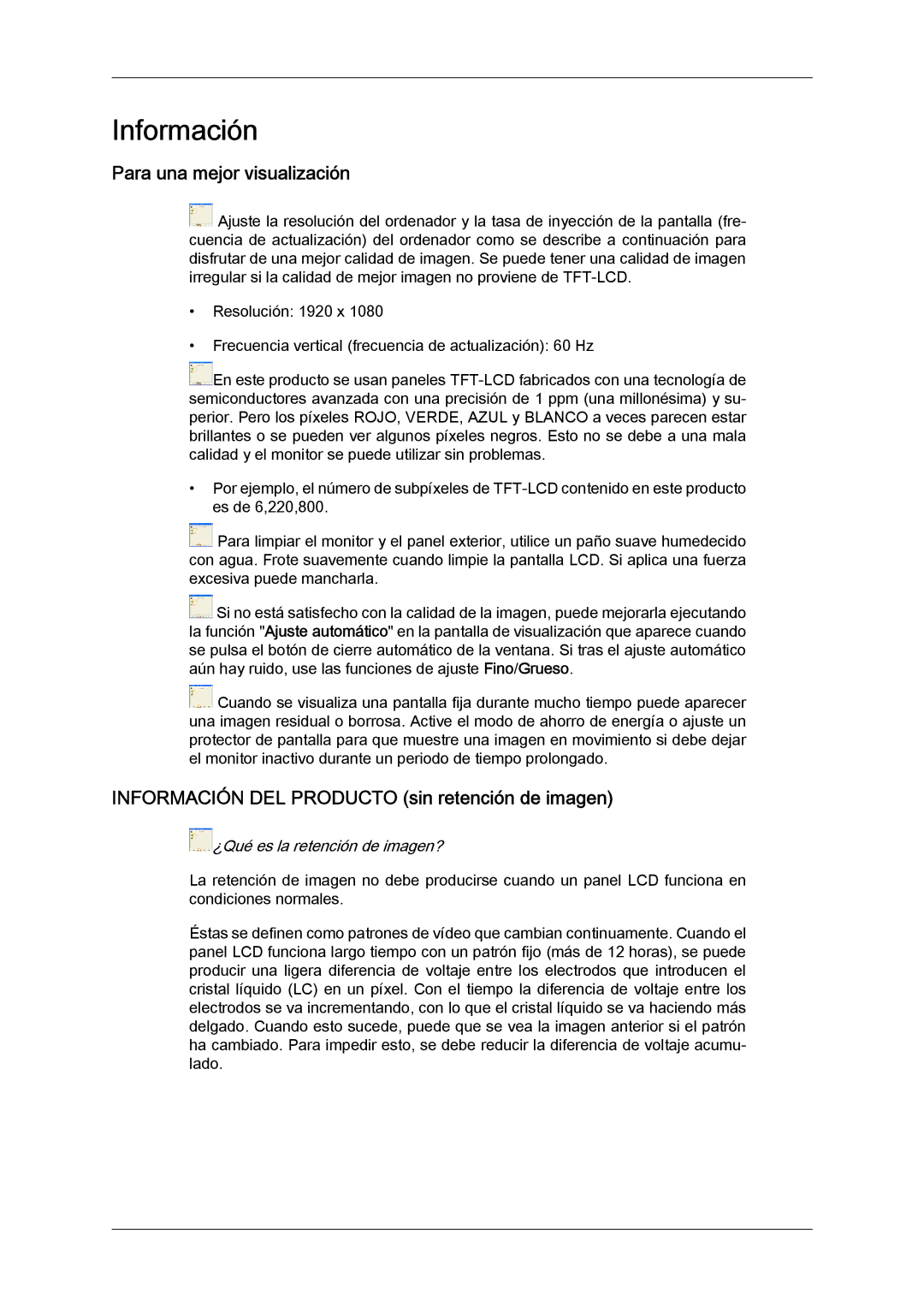 Información

Para una mejor visualización

Ajuste la resolución del ordenador y la tasa de inyección de la pantalla (frecuencia de actualización) del ordenador como se describe a continuación para disfrutar de una mejor calidad de imagen. Se puede tener una calidad de imagen irregular si la calidad de mejor imagen no proviene de TFT-LCD.

• Resolución: 1920 x 1080

• Frecuencia vertical (frecuencia de actualización): 60 Hz

En este producto se usan paneles TFT-LCD fabricados con una tecnología de semiconductores avanzada con una precisión de 1 ppm (una millonésima) y superior. Pero los píxeles ROJO, VERDE, AZUL y BLANCO a veces parecen estar brillantes o se pueden ver algunos píxeles negros. Esto no se debe a una mala calidad y el monitor se puede utilizar sin problemas.

• Por ejemplo, el número de subpíxeles de TFT-LCD contenido en este producto es de 6,220,800.

Para limpiar el monitor y el panel exterior, utilice un paño suave humedecido con agua. Frote suavemente cuando limpie la pantalla LCD. Si aplica una fuerza excesiva puede mancharla.

Si no está satisfecho con la calidad de la imagen, puede mejorarla ejecutando la función "Ajuste automático" en la pantalla de visualización que aparece cuando se pulsa el botón de cierre automático de la ventana. Si tras el ajuste automático aún hay ruido, use las funciones de ajuste Fino/Grueso.

Cuando se visualiza una pantalla fija durante mucho tiempo puede aparecer una imagen residual o borrosa. Active el modo de ahorro de energía o ajuste un protector de pantalla para que muestre una imagen en movimiento si debe dejar el monitor inactivo durante un periodo de tiempo prolongado.

INFORMACIÓN DEL PRODUCTO (sin retención de imagen)

¿Qué es la retención de imagen?

La retención de imagen no debe producirse cuando un panel LCD funciona en condiciones normales.

Éstas se definen como patrones de vídeo que cambian continuamente. Cuando el panel LCD funciona largo tiempo con un patrón fijo (más de 12 horas), se puede producir una ligera diferencia de voltaje entre los electrodos que introducen el cristal líquido (LC) en un píxel. Con el tiempo la diferencia de voltaje entre los electrodos se va incrementando, con lo que el cristal líquido se va haciendo más delgado. Cuando esto sucede, puede que se vea la imagen anterior si el patrón ha cambiado. Para impedir esto, se debe reducir la diferencia de voltaje acumulado.